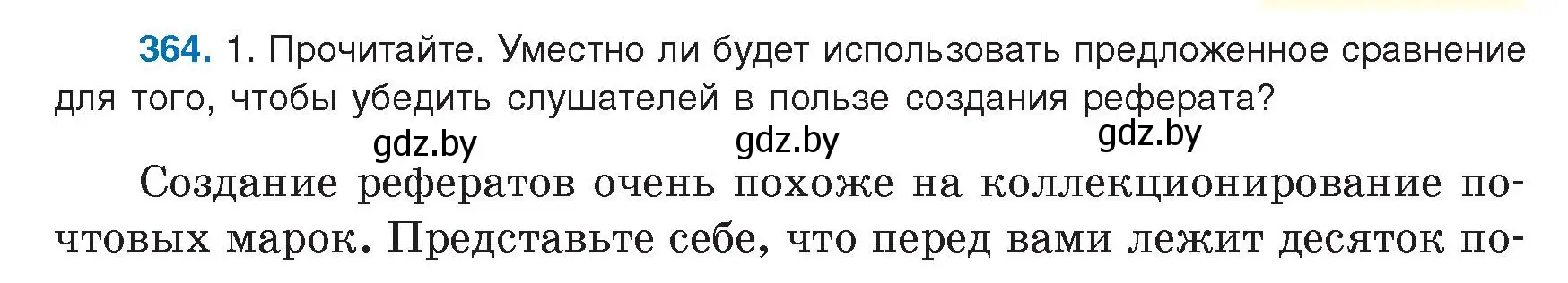 364. 1. Прочитайте. Уместно ли будет использовать предложенное сравнение для того, чтобы убедить слушателей в пользе создания реферата?

gdz.by gdz.by gdz.by

Создание рефератов очень похоже на коллекционирование почтовых марок. Представьте себе, что перед вами лежит десяток по-